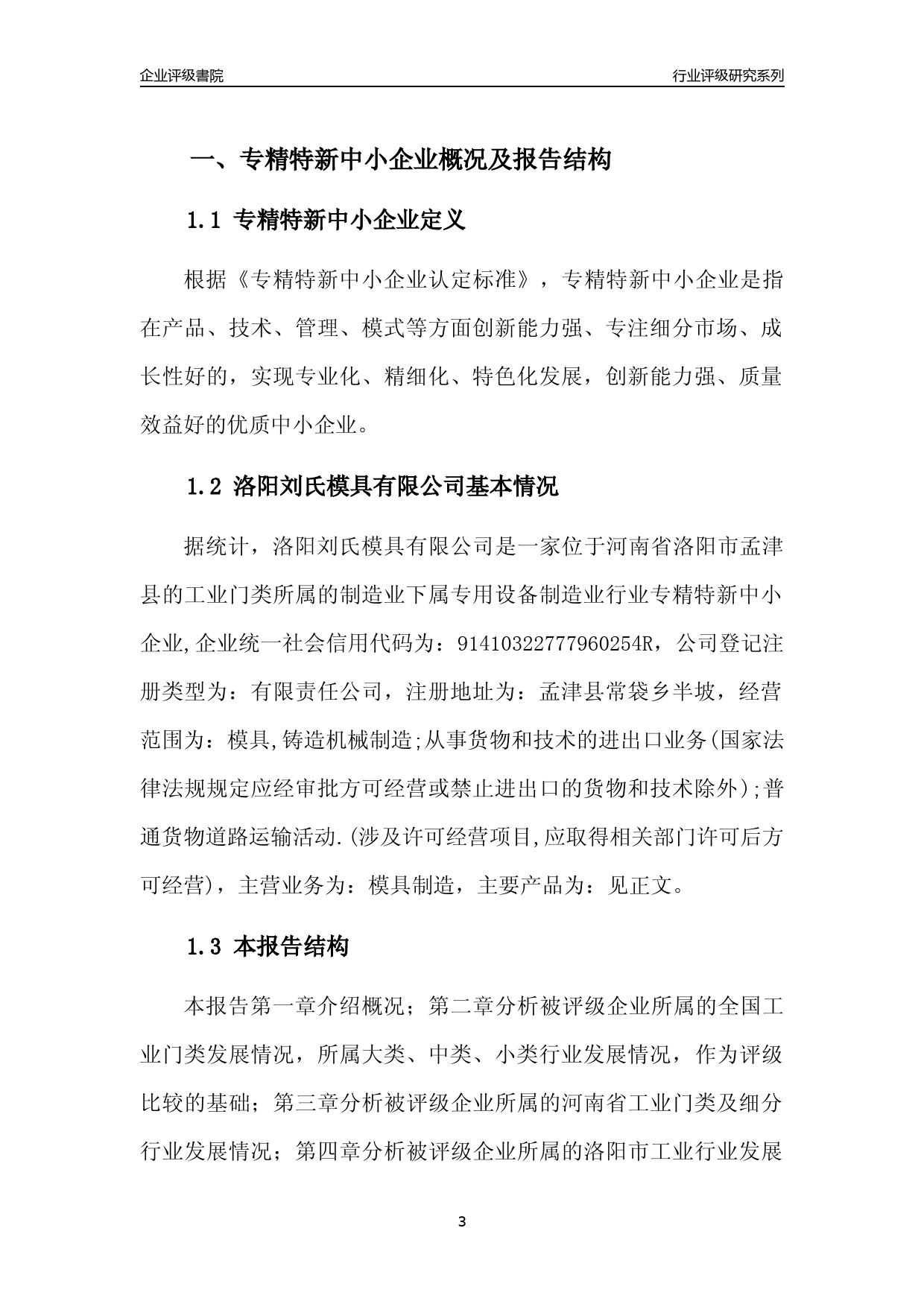 企业评级書院

行业评级研究系列

一、专精特新中小企业概况及报告结构

1.1 专精特新中小企业定义

根据《专精特新中小企业认定标准》，专精特新中小企业是指在产品、技术、管理、模式等方面创新能力强、专注细分市场、成长性好的，实现专业化、精细化、特色化发展，创新能力强、质量效益好的优质中小企业。

1.2 洛阳刘氏模具有限公司基本情况

据统计，洛阳刘氏模具有限公司是一家位于河南省洛阳市孟津县的工业门类所属的制造业下属专用设备制造业行业专精特新中小企业,企业统一社会信用代码为：91410322777960254R，公司登记注册类型为：有限责任公司，注册地址为：孟津县常袋乡半坡，经营范围为：模具,铸造机械制造;从事货物和技术的进出口业务(国家法律法规规定应经审批方可经营或禁止进出口的货物和技术除外);普通货物道路运输活动.(涉及许可经营项目,应取得相关部门许可后方可经营)，主营业务为：模具制造，主要产品为：见正文。

1.3 本报告结构

本报告第一章介绍概况；第二章分析被评级企业所属的全国工业门类发展情况，所属大类、中类、小类行业发展情况，作为评级比较的基础；第三章分析被评级企业所属的河南省工业门类及细分行业发展情况；第四章分析被评级企业所属的洛阳市工业行业发展

3